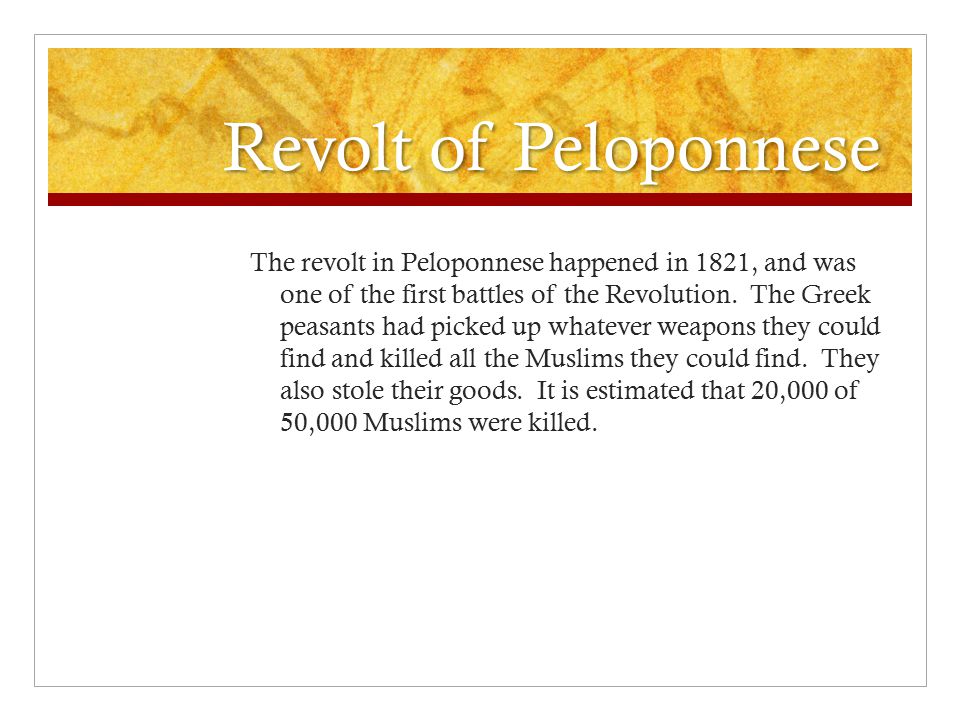 Revolt of Peloponnese

The revolt in Peloponnese happened in 1821, and was one of the first battles of the Revolution.  The Greek peasants had picked up whatever weapons they could find and killed all the Muslims they could find.  They also stole their goods.  It is estimated that 20,000 of 50,000 Muslims were killed.